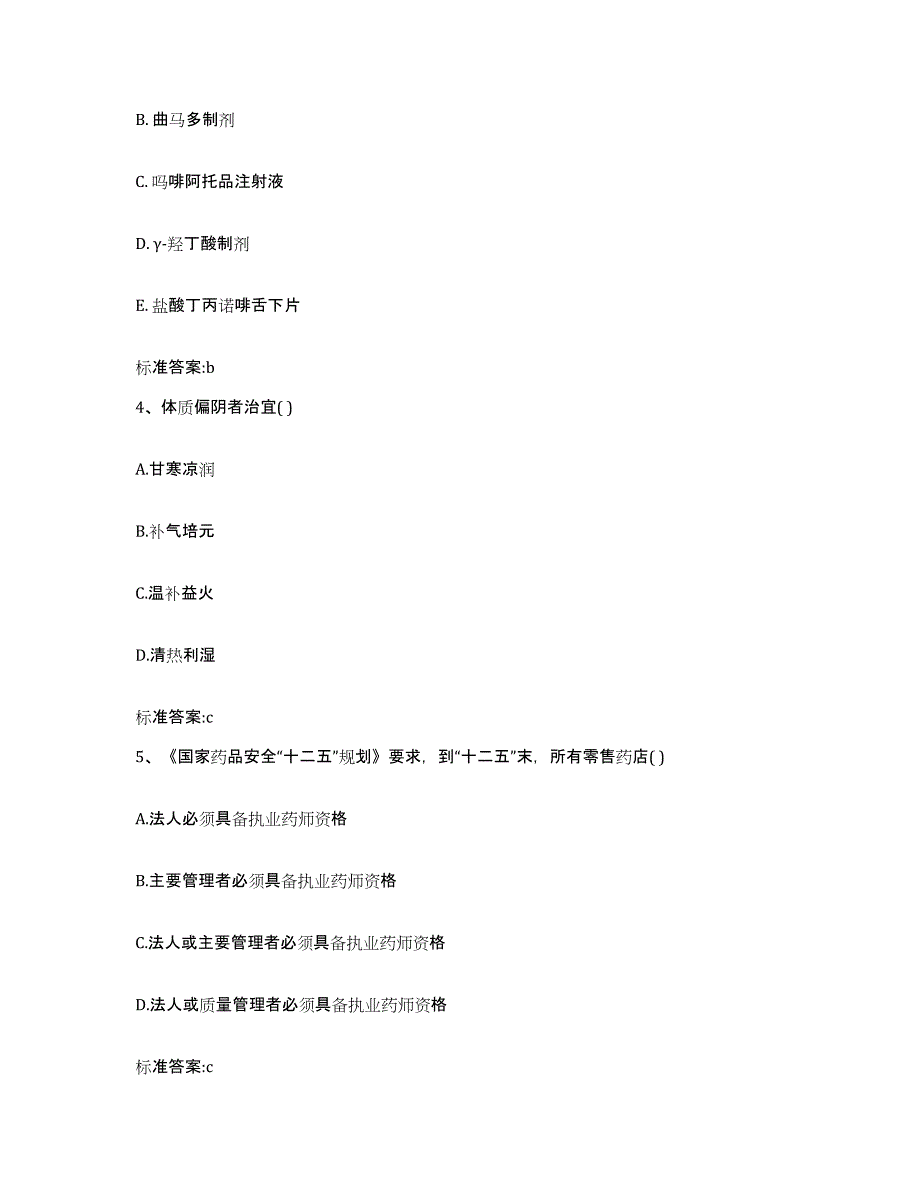 B. 曲马多制剂

C. 吗啡阿托品注射液

D. γ-羟丁酸制剂

E. 盐酸丁丙诺啡舌下片

标准答案:b

4、体质偏阴者治宜( )

A.甘寒凉润

B.补气培元

C.温补益火

D.清热利湿

标准答案:c

5、《国家药品安全“十二五”规划》要求，到“十二五”末，所有零售药店( )

A.法人必须具备执业药师资格

B.主要管理者必须具备执业药师资格

C.法人或主要管理者必须具备执业药师资格

D.法人或质量管理者必须具备执业药师资格

标准答案:c